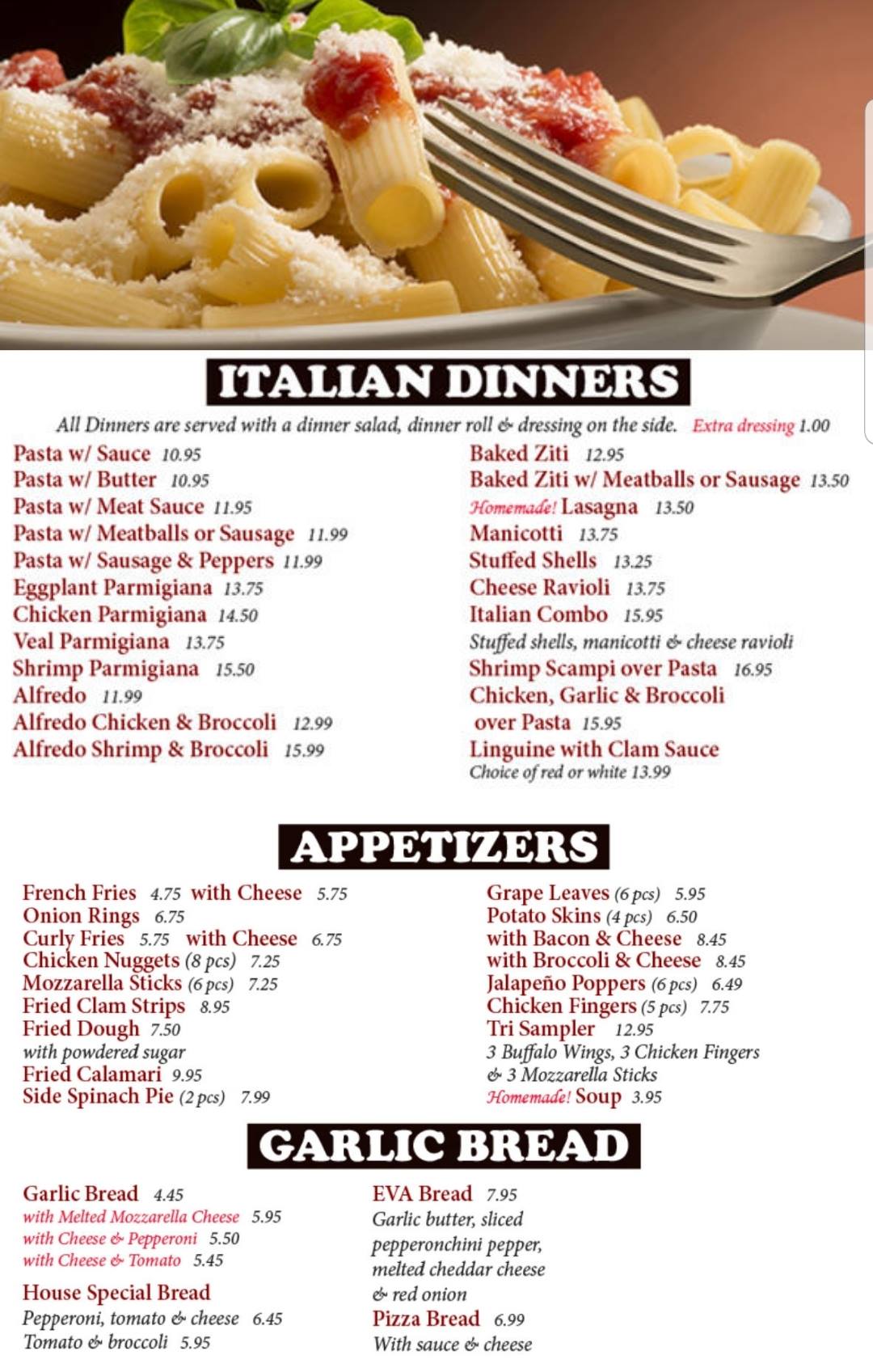 ITALIAN DINNERS

All Dinners are served with a dinner salad, dinner roll & dressing on the side. Extra dressing 1.00

Pasta w/ Sauce 10.95
Pasta w/ Butter 10.95
Pasta w/ Meat Sauce 11.95
Pasta w/ Meatballs or Sausage 11.99
Pasta w/ Sausage & Peppers 11.99
Eggplant Parmigiana 13.75
Chicken Parmigiana 14.50
Veal Parmigiana 13.75
Shrimp Parmigiana 15.50
Alfredo 11.99
Alfredo Chicken & Broccoli 12.99
Alfredo Shrimp & Broccoli 15.99

Baked Ziti 12.95
Baked Ziti w/ Meatballs or Sausage 13.50
Homemade! Lasagna 13.50
Manicotti 13.75
Stuffed Shells 13.25
Cheese Ravioli 13.75
Italian Combo 15.95
Stuffed shells, manicotti & cheese ravioli
Shrimp Scampi over Pasta 16.95
Chicken, Garlic & Broccoli over Pasta 15.95
Linguine with Clam Sauce
Choice of red or white 13.99

APPETIZERS

French Fries 4.75 with Cheese 5.75
Onion Rings 6.75
Curly Fries 5.75 with Cheese 6.75
Chicken Nuggets (8 pcs) 7.25
Mozzarella Sticks (6 pcs) 7.25
Fried Clam Strips 8.95
Fried Dough 7.50
with powdered sugar
Fried Calamari 9.95
Side Spinach Pie (2 pcs) 7.99

Grape Leaves (6 pcs) 5.95
Potato Skins (4 pcs) 6.50
with Bacon & Cheese 8.45
with Broccoli & Cheese 8.45
Jalapeño Poppers (6 pcs) 6.49
Chicken Fingers (5 pcs) 7.75
Tri Sampler 12.95
3 Buffalo Wings, 3 Chicken Fingers & 3 Mozzarella Sticks
Homemade! Soup 3.95

GARLIC BREAD

Garlic Bread 4.45
with Melted Mozzarella Cheese 5.95
with Cheese & Pepperoni 5.50
with Cheese & Tomato 5.45

House Special Bread
Pepperoni, tomato & cheese 6.45
Tomato & broccoli 5.95

EVA Bread 7.95
Garlic butter, sliced pepperonchini pepper, melted cheddar cheese & red onion
Pizza Bread 6.99
With sauce & cheese